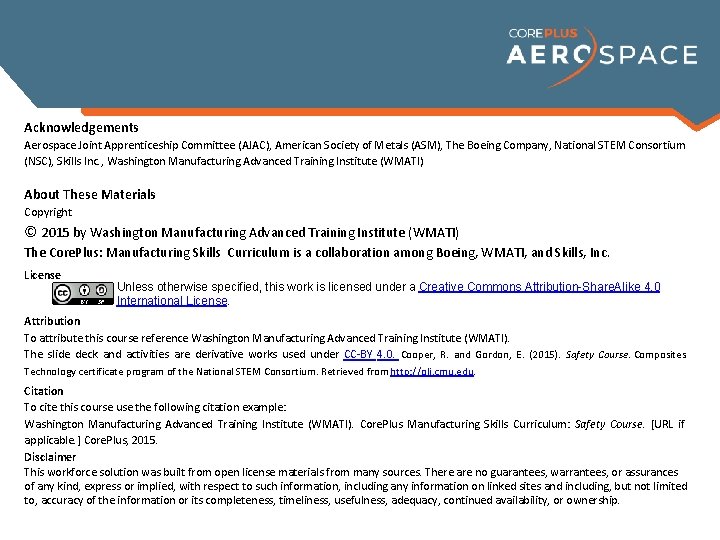 COREPLUS
AEROSPACE

Acknowledgements
Aerospace Joint Apprenticeship Committee (AJAC), American Society of Metals (ASM), The Boeing Company, National STEM Consortium (NSC), Skills Inc., Washington Manufacturing Advanced Training Institute (WMATI)

About These Materials
Copyright
© 2015 by Washington Manufacturing Advanced Training Institute (WMATI)
The CorePlus: Manufacturing Skills Curriculum is a collaboration among Boeing, WMATI, and Skills, Inc.

License
Unless otherwise specified, this work is licensed under a Creative Commons Attribution-ShareAlike 4.0 International License.

Attribution
To attribute this course reference Washington Manufacturing Advanced Training Institute (WMATI).
The slide deck and activities are derivative works used under CC-BY 4.0. Cooper, R. and Gordon, E. (2015). Safety Course. Composites Technology certificate program of the National STEM Consortium. Retrieved from http://oli.cmu.edu.

Citation
To cite this course use the following citation example:
Washington Manufacturing Advanced Training Institute (WMATI). CorePlus Manufacturing Skills Curriculum: Safety Course. [URL if applicable.] CorePlus, 2015.

Disclaimer
This workforce solution was built from open license materials from many sources. There are no guarantees, warrantees, or assurances of any kind, express or implied, with respect to such information, including any information on linked sites and including, but not limited to, accuracy of the information or its completeness, timeliness, usefulness, adequacy, continued availability, or ownership.